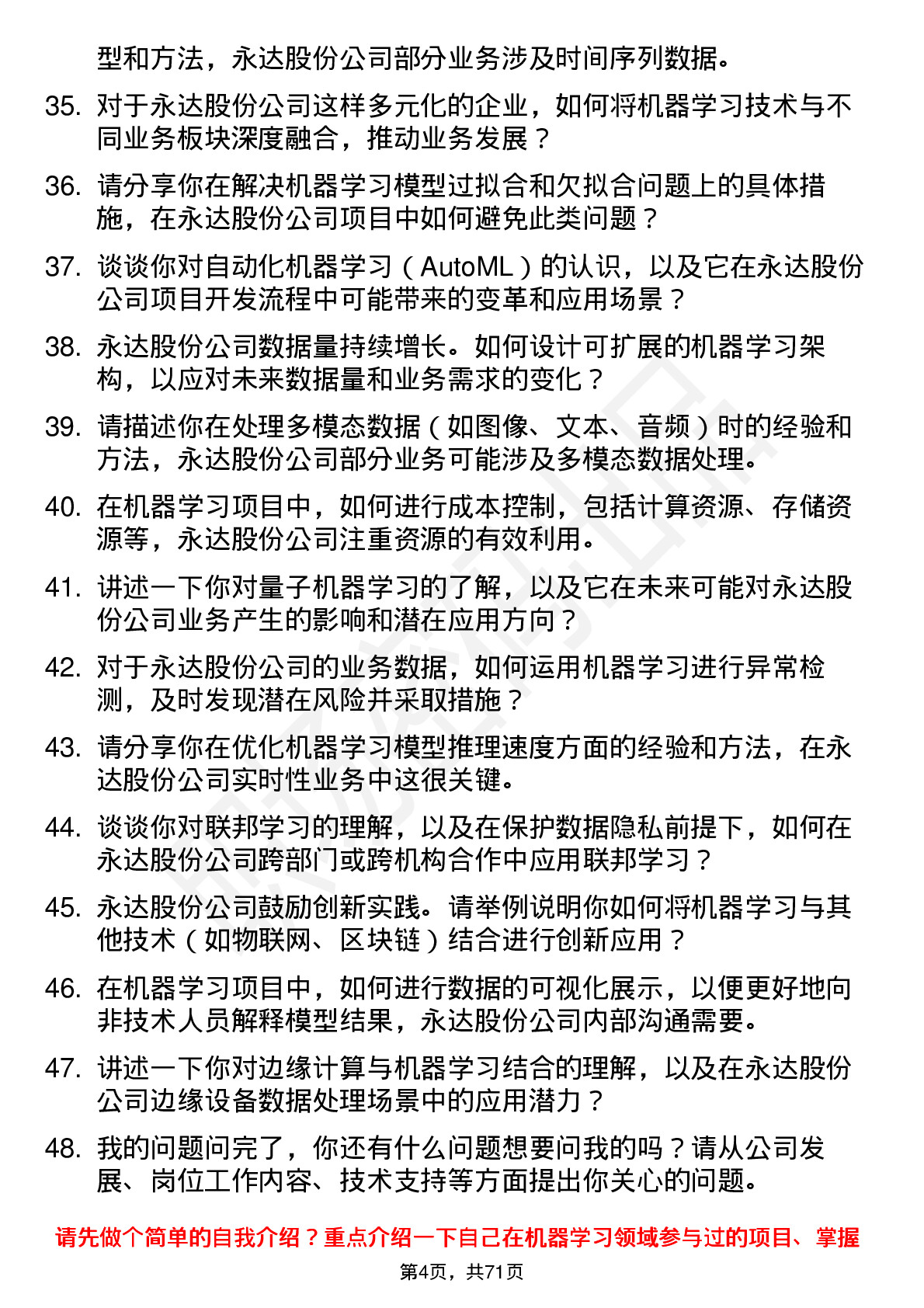 型和方法，永达股份公司部分业务涉及时间序列数据。

35. 对于永达股份公司这样多元化的企业，如何将机器学习技术与不同业务板块深度融合，推动业务发展？

36. 请分享你在解决机器学习模型过拟合和欠拟合问题上的具体措施，在永达股份公司项目中如何避免此类问题？

37. 谈谈你对自动化机器学习（AutoML）的认识，以及它在永达股份公司项目开发流程中可能带来的变革和应用场景？

38. 永达股份公司数据量持续增长。如何设计可扩展的机器学习架构，以应对未来数据量和业务需求的变化？

39. 请描述你在处理多模态数据（如图像、文本、音频）时的经验和方法，永达股份公司部分业务可能涉及多模态数据处理。

40. 在机器学习项目中，如何进行成本控制，包括计算资源、存储资源等，永达股份公司注重资源的有效利用。

41. 讲述一下你对量子机器学习的了解，以及它在未来可能对永达股份公司业务产生的影响和潜在应用方向？

42. 对于永达股份公司的业务数据，如何运用机器学习进行异常检测，及时发现潜在风险并采取措施？

43. 请分享你在优化机器学习模型推理速度方面的经验和方法，在永达股份公司实时性业务中这很关键。

44. 谈谈你对联邦学习的理解，以及在保护数据隐私前提下，如何在永达股份公司跨部门或跨机构合作中应用联邦学习？

45. 永达股份公司鼓励创新实践。请举例说明你如何将机器学习与其他技术（如物联网、区块链）结合进行创新应用？

46. 在机器学习项目中，如何进行数据的可视化展示，以便更好地向非技术人员解释模型结果，永达股份公司内部沟通需要。

47. 讲述一下你对边缘计算与机器学习结合的理解，以及在永达股份公司边缘设备数据处理场景中的应用潜力？

48. 我的问题问完了，你还有什么问题想要问我的吗？请从公司发展、岗位工作内容、技术支持等方面提出你关心的问题。

请先做个简单的自我介绍？重点介绍一下自己在机器学习领域参与过的项目、掌握

第4页，共71页